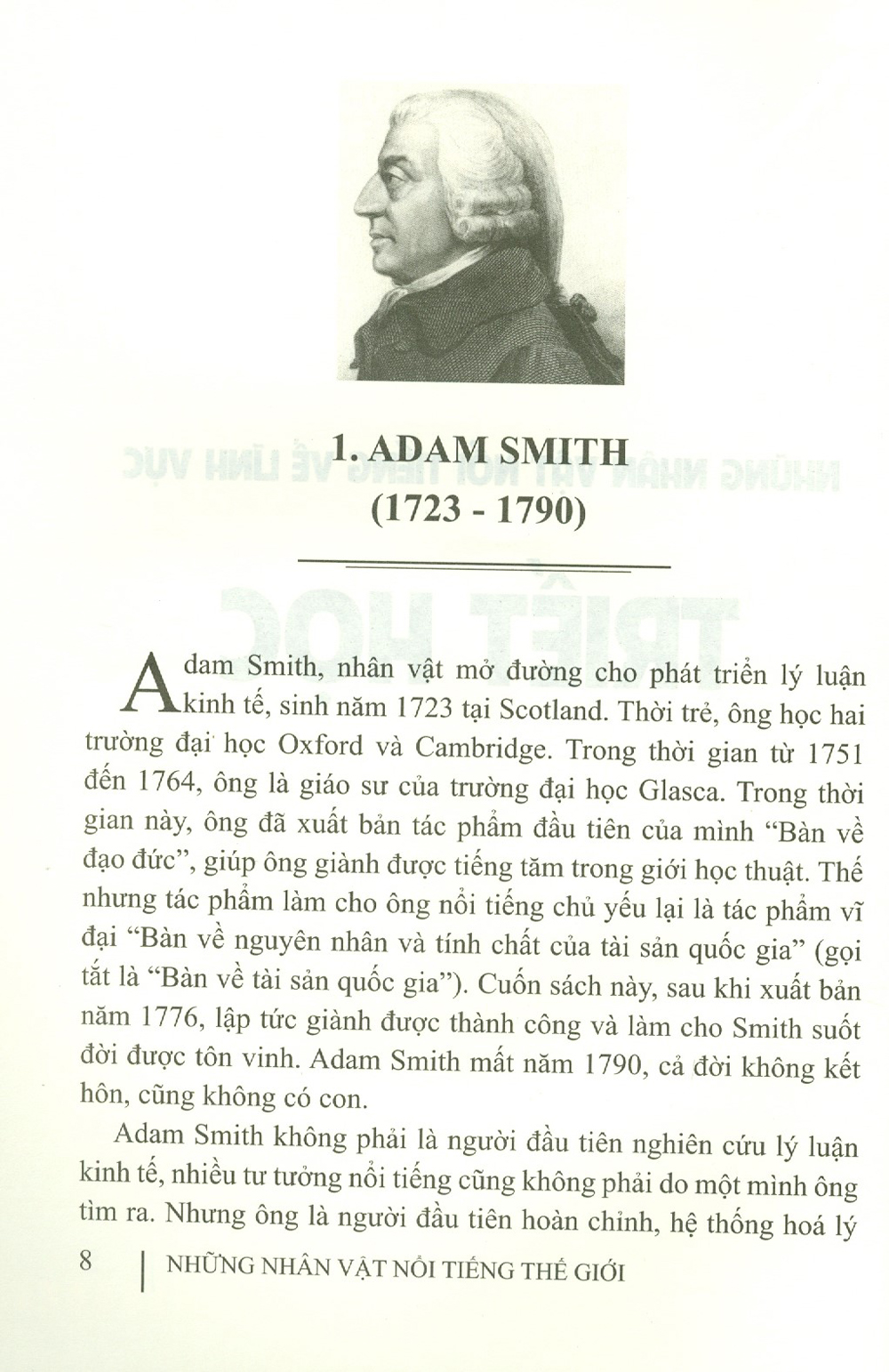 1. ADAM SMITH
(1723 - 1790)

Adam Smith, nhân vật mở đường cho phát triển lý luận kinh tế, sinh năm 1723 tại Scotland. Thời trẻ, ông học hai trường đại học Oxford và Cambridge. Trong thời gian từ 1751 đến 1764, ông là giáo sư của trường đại học Glasca. Trong thời gian này, ông đã xuất bản tác phẩm đầu tiên của mình "Bàn về đạo đức", giúp ông giành được tiếng tăm trong giới học thuật. Thế nhưng tác phẩm làm cho ông nổi tiếng chủ yếu lại là tác phẩm vĩ đại "Bàn về nguyên nhân và tính chất của tài sản quốc gia" (gọi tắt là "Bàn về tài sản quốc gia"). Cuốn sách này, sau khi xuất bản năm 1776, lập tức giành được thành công và làm cho Smith suốt đời được tôn vinh. Adam Smith mất năm 1790, cả đời không kết hôn, cũng không có con.

Adam Smith không phải là người đầu tiên nghiên cứu lý luận kinh tế, nhiều tư tưởng nổi tiếng cũng không phải do một mình ông tìm ra. Nhưng ông là người đầu tiên hoàn chỉnh, hệ thống hoá lý

8 | NHỮNG NHÂN VẬT NỔI TIẾNG THẾ GIỚI